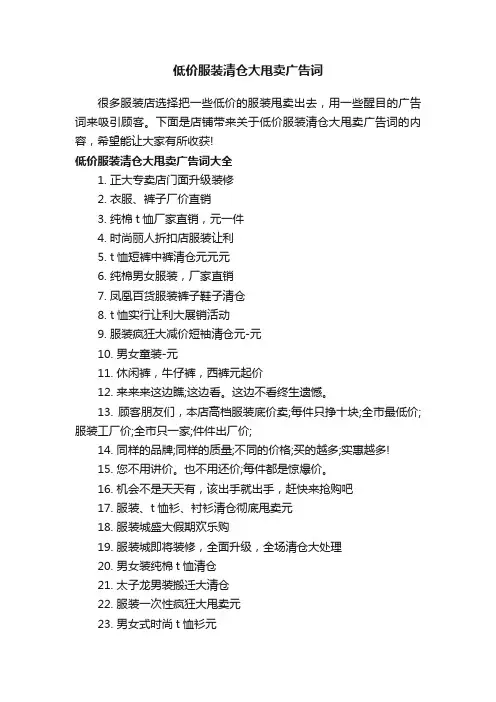 低价服装清仓大甩卖广告词

很多服装店选择把一些低价的服装甩卖出去，用一些醒目的广告词来吸引顾客。下面是店铺带来关于低价服装清仓大甩卖广告词的内容，希望能让大家有所收获!

低价服装清仓大甩卖广告词大全

1. 正大专卖店门面升级装修

2. 衣服、裤子厂价直销

3. 纯棉 t 恤厂家直销，元一件

4. 时尚丽人折扣店服装让利

5. t 恤短裤中裤清仓元元元

6. 纯棉男女服装，厂家直销

7. 凤凰百货服装裤子鞋子清仓

8. t 恤实行让利大展销活动

9. 服装疯狂大减价短袖清仓元-元

10. 男女童装-元

11. 休闲裤，牛仔裤，西裤元起价

12. 来来来这边瞧;这边看。这边不看终生遗憾。

13. 顾客朋友们，本店高档服装底价卖;每件只挣十块;全市最低价;服装工厂价;全市只一家;件件出厂价;

14. 同样的品牌;同样的质量;不同的价格;买的越多;实惠越多!

15. 您不用讲价。也不用还价;每件都是惊爆价。

16. 机会不是天天有，该出手就出手，赶快来抢购吧

17. 服装、t 恤衫、衬衫清仓彻底甩卖元

18. 服装城盛大假期欢乐购

19. 服装城即将装修，全面升级，全场清仓大处理

20. 男女装纯棉 t 恤清仓

21. 太子龙男装搬迁大清仓

22. 服装一次性疯狂大甩卖元

23. 男女式时尚 t 恤衫元